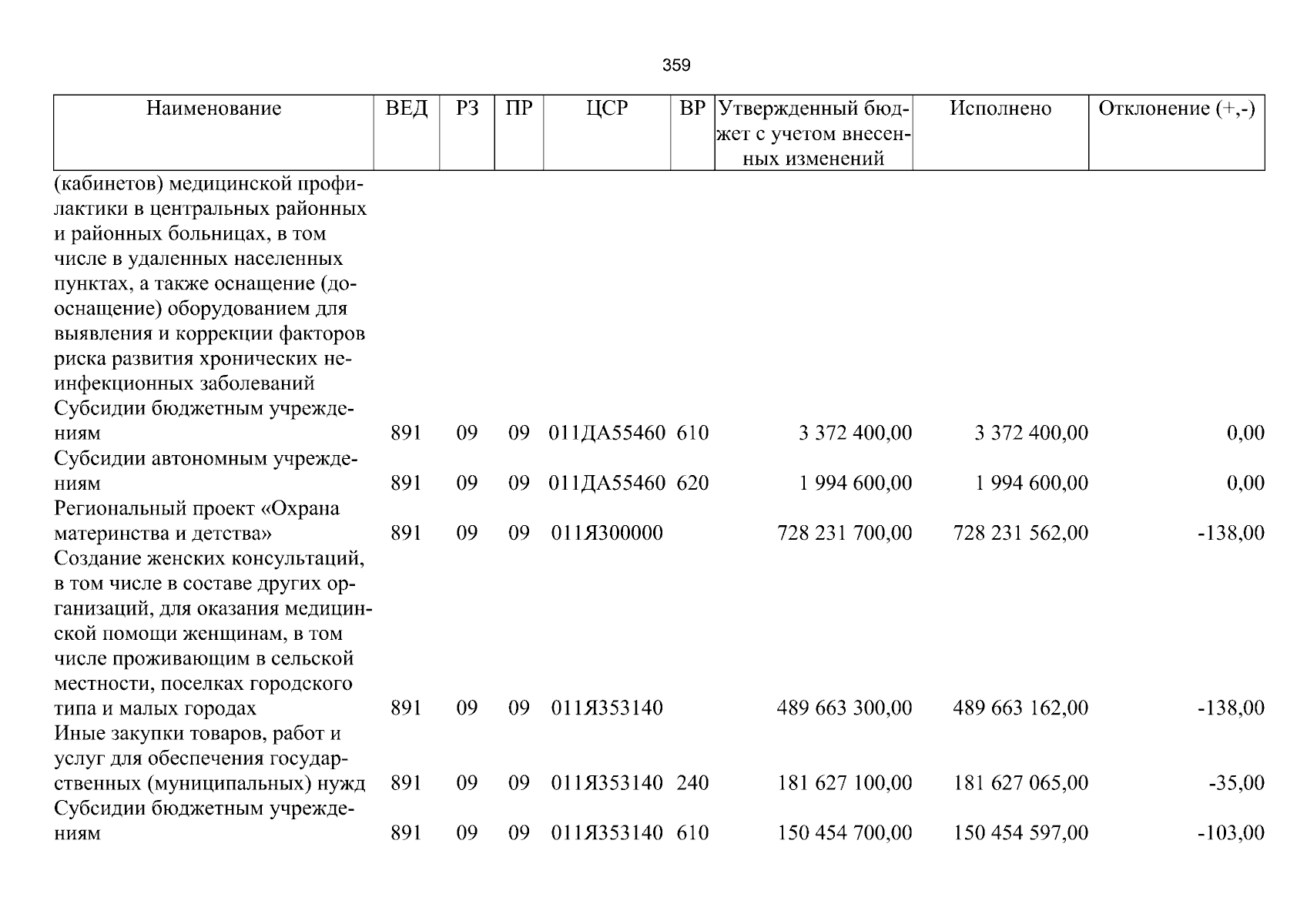 359

| Наименование | ВЕД | РЗ | ПР | ЦСР | ВР | Утвержденный бюджет с учетом внесенных изменений | Исполнено | Отклонение (+,-) |
|---|---|---|---|---|---|---|---|---|
| (кабинетов) медицинской профилактики в центральных районных и районных больницах, в том числе в удаленных населенных пунктах, а также оснащение (дооснащение) оборудованием для выявления и коррекции факторов риска развития хронических неинфекционных заболеваний | | | | | | | | |
| Субсидии бюджетным учреждениям | 891 | 09 | 09 | 011ДА55460 | 610 | 3 372 400,00 | 3 372 400,00 | 0,00 |
| Субсидии автономным учреждениям | 891 | 09 | 09 | 011ДА55460 | 620 | 1 994 600,00 | 1 994 600,00 | 0,00 |
| Региональный проект «Охрана материнства и детства» | 891 | 09 | 09 | 011Я300000 | | 728 231 700,00 | 728 231 562,00 | -138,00 |
| Создание женских консультаций, в том числе в составе других организаций, для оказания медицинской помощи женщинам, в том числе проживающим в сельской местности, поселках городского типа и малых городах | 891 | 09 | 09 | 011Я353140 | | 489 663 300,00 | 489 663 162,00 | -138,00 |
| Иные закупки товаров, работ и услуг для обеспечения государственных (муниципальных) нужд | 891 | 09 | 09 | 011Я353140 | 240 | 181 627 100,00 | 181 627 065,00 | -35,00 |
| Субсидии бюджетным учреждениям | 891 | 09 | 09 | 011Я353140 | 610 | 150 454 700,00 | 150 454 597,00 | -103,00 |